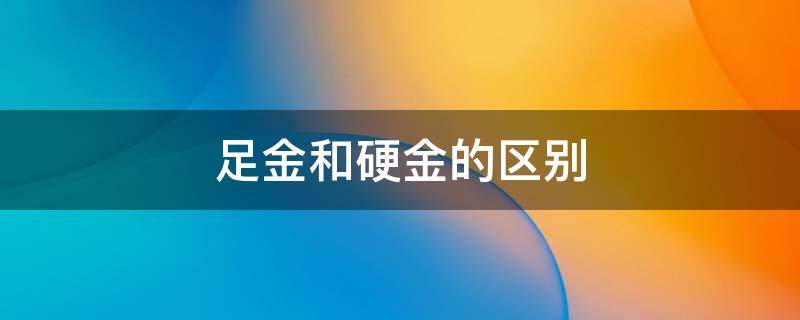 足金和硬金的区别